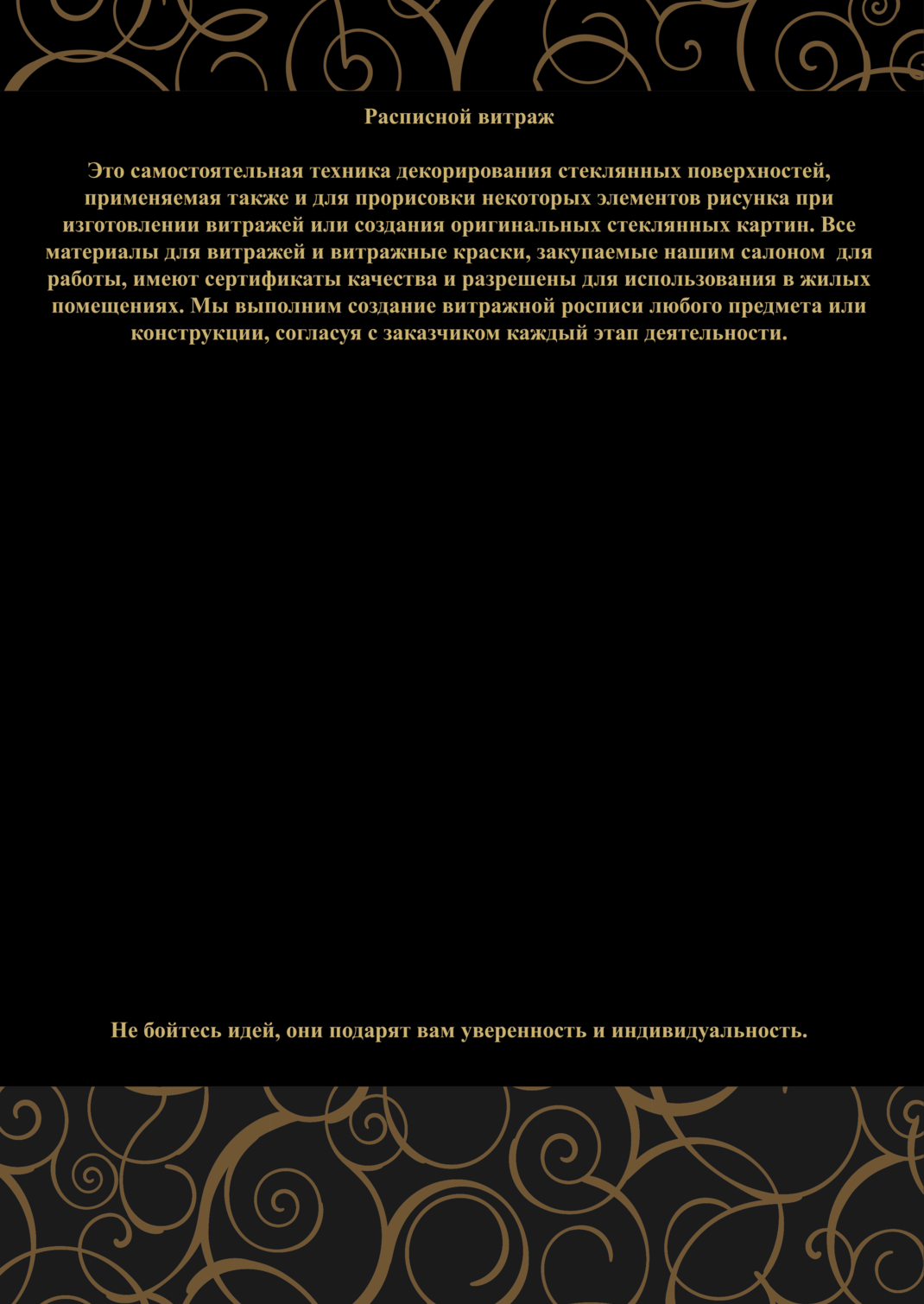 Расписной витраж

Это самостоятельная техника декорирования стеклянных поверхностей, применяемая также и для прорисовки некоторых элементов рисунка при изготовлении витражей или создания оригинальных стеклянных картин. Все материалы для витражей и витражные краски, закупаемые нашим салоном для работы, имеют сертификаты качества и разрешены для использования в жилых помещениях. Мы выполним создание витражной росписи любого предмета или конструкции, согласуя с заказчиком каждый этап деятельности.

Не бойтесь идей, они подарят вам уверенность и индивидуальность.